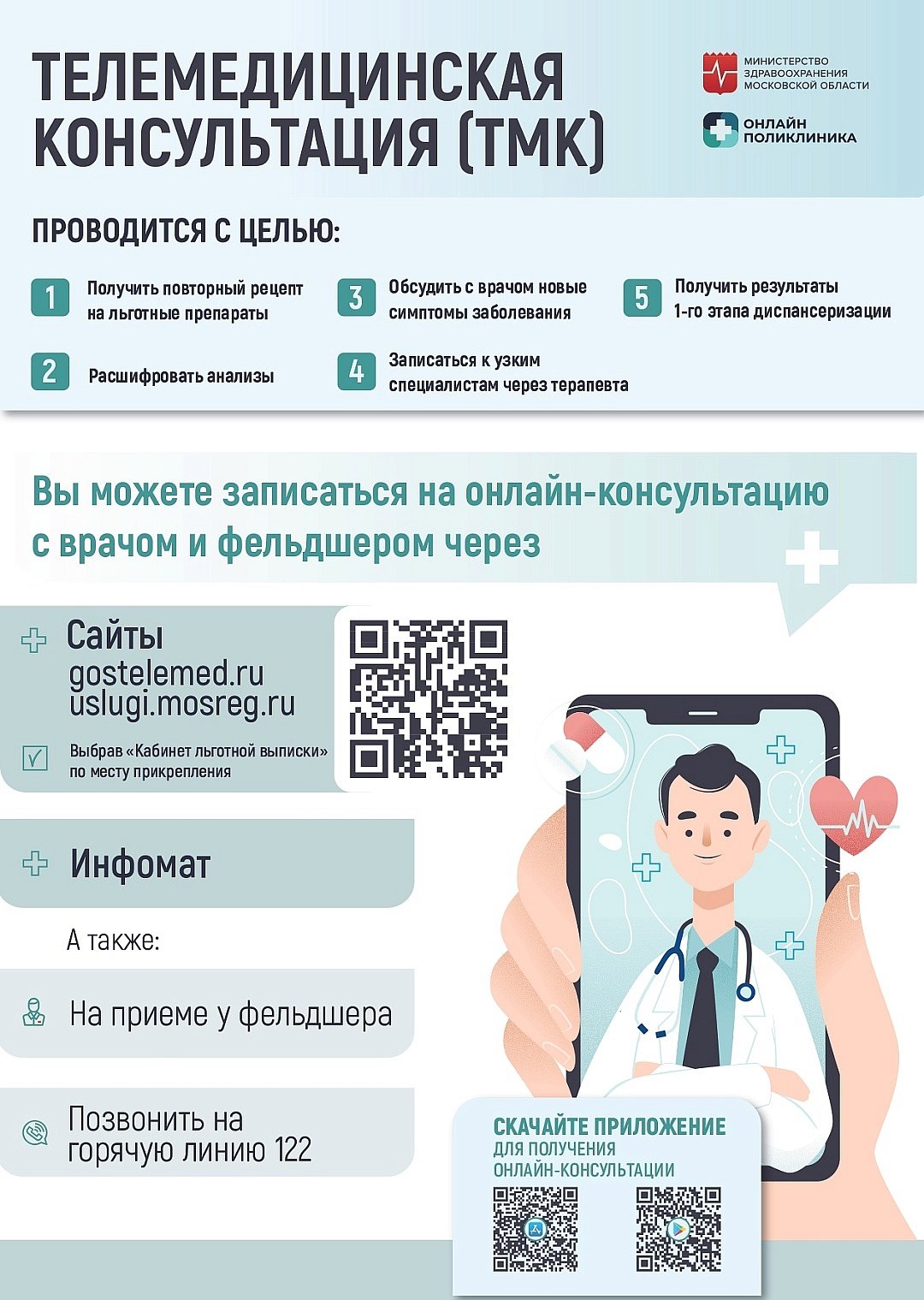 ТЕЛЕМЕДИЦИНСКАЯ КОНСУЛЬТАЦИЯ (ТМК)

МИНИСТЕРСТВО ЗДРАВООХРАНЕНИЯ МОСКОВСКОЙ ОБЛАСТИ

ОНЛАЙН ПОЛИКЛИНИКА

ПРОВОДИТСЯ С ЦЕЛЬЮ:

1 Получить повторный рецепт на льготные препараты

2 Расшифровать анализы

3 Обсудить с врачом новые симптомы заболевания

4 Записаться к узким специалистам через терапевта

5 Получить результаты 1-го этапа диспансеризации

Вы можете записаться на онлайн-консультацию с врачом и фельдшером через

Сайты
gostelemed.ru
uslugi.mosreg.ru

Выбрав «Кабинет льготной выписки» по месту прикрепления

Инфомат

А также:

На приеме у фельдшера

Позвонить на горячую линию 122

СКАЧАЙТЕ ПРИЛОЖЕНИЕ
ДЛЯ ПОЛУЧЕНИЯ ОНЛАЙН-КОНСУЛЬТАЦИИ